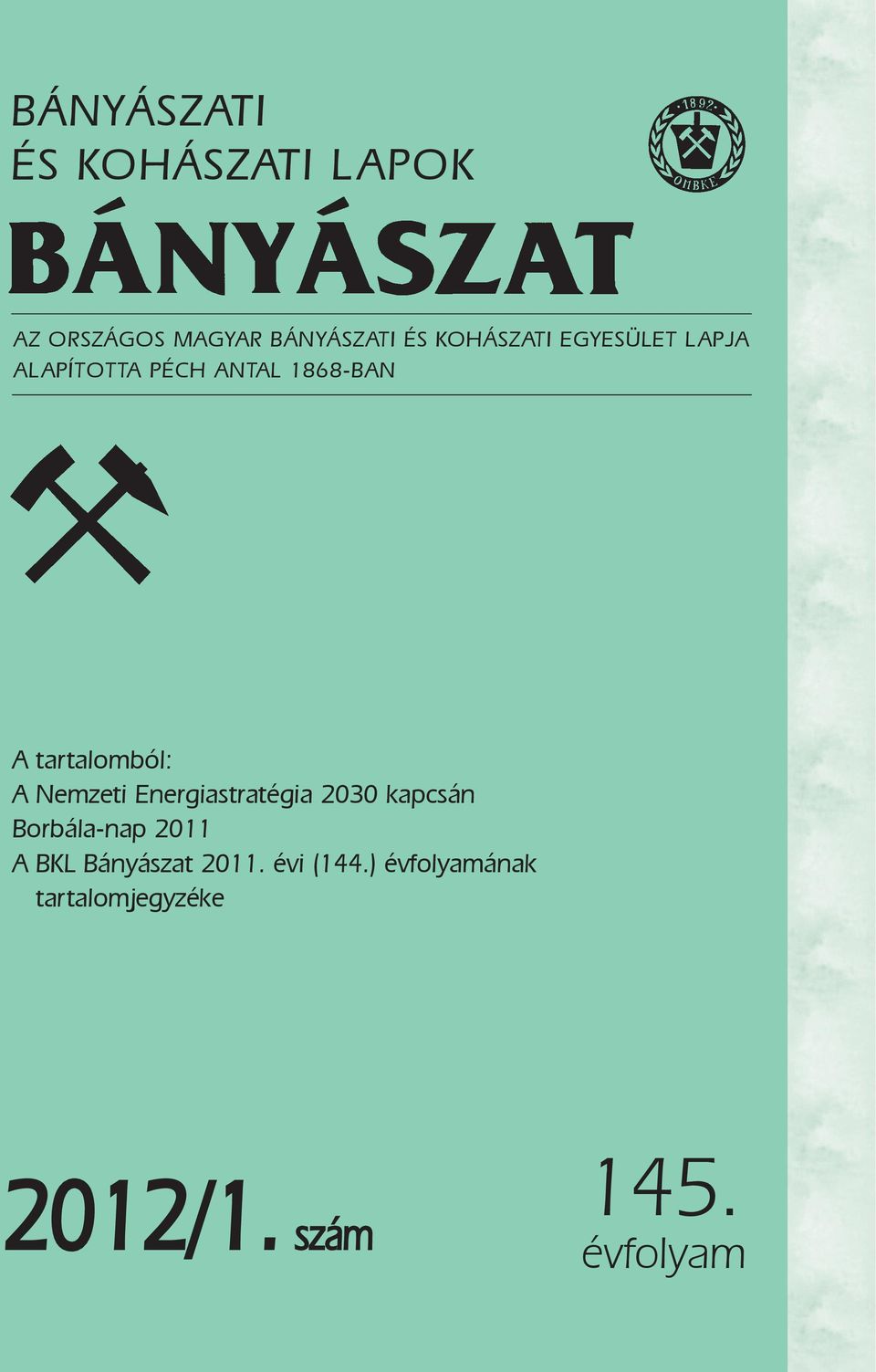 BÁNYÁSZATI
ÉS KOHÁSZATI LAPOK

1892
OMBKE

BÁNYÁSZAT

AZ ORSZÁGOS MAGYAR BÁNYÁSZATI ÉS KOHÁSZATI EGYESÜLET LAPJA
ALAPÍTOTTA PÉCH ANTAL 1868-BAN

A tartalomból:
A Nemzeti Energiastratégia 2030 kapcsán
Borbála-nap 2011
A BKL Bányászat 2011. évi (144.) évfolyamának tartalomjegyzéke

2012/1. szám

145.
évfolyam